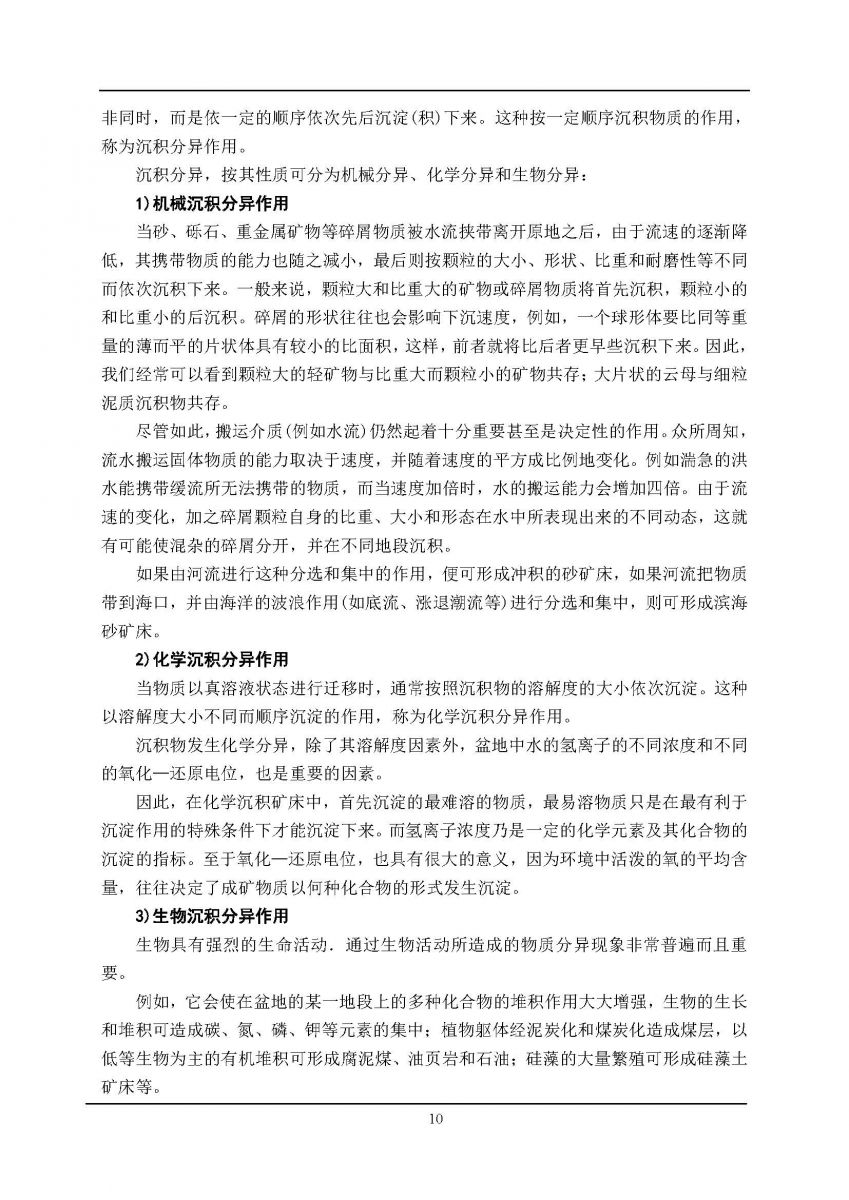 非同时，而是依一定的顺序依次先后沉淀(积)下来。这种按一定顺序沉积物质的作用，称为沉积分异作用。

沉积分异，按其性质可分为机械分异、化学分异和生物分异：

1)机械沉积分异作用

当砂、砾石、重金属矿物等碎屑物质被水流挟带离开原地之后，由于流速的逐渐降低，其携带物质的能力也随之减小，最后则按颗粒的大小、形状、比重和耐磨性等不同而依次沉积下来。一般来说，颗粒大和比重大的矿物或碎屑物质将首先沉积，颗粒小的和比重小的后沉积。碎屑的形状往往也会影响下沉速度，例如，一个球形体要比同等重量的薄而平的片状体具有较小的比面积，这样，前者就将比后者更早些沉积下来。因此，我们经常可以看到颗粒大的轻矿物与比重大而颗粒小的矿物共存；大片状的云母与细粒泥质沉积物共存。

尽管如此，搬运介质(例如水流)仍然起着十分重要甚至是决定性的作用。众所周知，流水搬运固体物质的能力取决于速度，并随着速度的平方成比例地变化。例如湍急的洪水能携带缓流所无法携带的物质，而当速度加倍时，水的搬运能力会增加四倍。由于流速的变化，加之碎屑颗粒自身的比重、大小和形态在水中所表现出来的不同动态，这就有可能使混杂的碎屑分开，并在不同地段沉积。

如果由河流进行这种分选和集中的作用，便可形成冲积的砂矿床，如果河流把物质带到海口，并由海洋的波浪作用(如底流、涨退潮流等)进行分选和集中，则可形成滨海砂矿床。

2)化学沉积分异作用

当物质以真溶液状态进行迁移时，通常按照沉积物的溶解度的大小依次沉淀。这种以溶解度大小不同而顺序沉淀的作用，称为化学沉积分异作用。

沉积物发生化学分异，除了其溶解度因素外，盆地中水的氢离子的不同浓度和不同的氧化—还原电位，也是重要的因素。

因此，在化学沉积矿床中，首先沉淀的最难溶的物质，最易溶物质只是在最有利于沉淀作用的特殊条件下才能沉淀下来。而氢离子浓度乃是一定的化学元素及其化合物的沉淀的指标。至于氧化—还原电位，也具有很大的意义，因为环境中活泼的氧的平均含量，往往决定了成矿物质以何种化合物的形式发生沉淀。

3)生物沉积分异作用

生物具有强烈的生命活动．通过生物活动所造成的物质分异现象非常普遍而且重要。

例如，它会使在盆地的某一地段上的多种化合物的堆积作用大大增强，生物的生长和堆积可造成碳、氮、磷、钾等元素的集中；植物躯体经泥炭化和煤炭化造成煤层，以低等生物为主的有机堆积可形成腐泥煤、油页岩和石油；硅藻的大量繁殖可形成硅藻土矿床等。

10